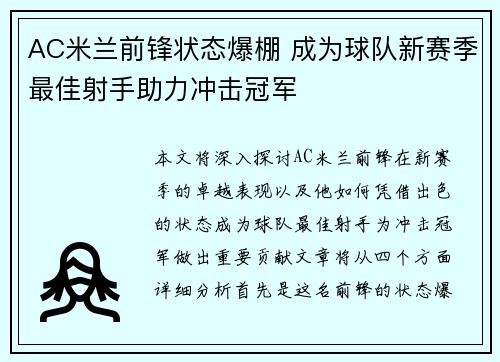 AC米兰前锋状态爆棚 成为球队新赛季最佳射手助力冲击冠军

本文将深入探讨AC米兰前锋在新赛季的卓越表现以及他如何凭借出色的状态成为球队最佳射手为冲击冠军做出重要贡献文章将从四个方面详细分析首先是这名前锋的状态爆